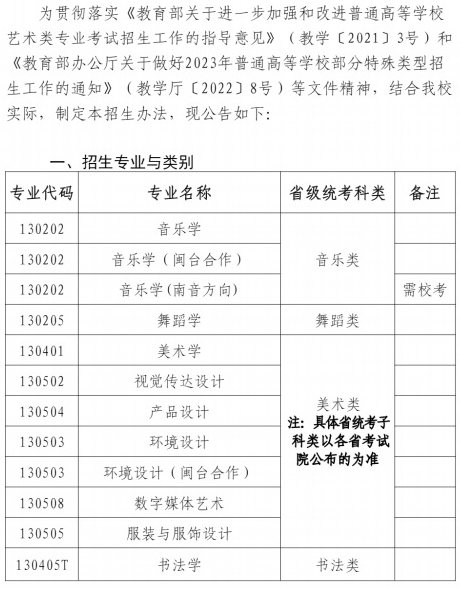 为贯彻落实《教育部关于进一步加强和改进普通高等学校艺术类专业考试招生工作的指导意见》（教学〔2021〕3号）和《教育部办公厅关于做好2023年普通高等学校部分特殊类型招生工作的通知》（教学厅〔2022〕8号）等文件精神，结合我校实际，制定本招生办法，现公告如下：

一、招生专业与类别

| 专业代码 | 专业名称 | 省级统考科类 | 备注 |
|---|---|---|---|
| 130202 | 音乐学 | 音乐类 | |
| 130202 | 音乐学（闽台合作） | | |
| 130202 | 音乐学(南音方向) | | 需校考 |
| 130205 | 舞蹈学 | 舞蹈类 | |
| 130401 | 美术学 | 美术类 注：具体省统考子科类以各省考试院公布的为准 | |
| 130502 | 视觉传达设计 | | |
| 130504 | 产品设计 | | |
| 130503 | 环境设计 | | |
| 130503 | 环境设计（闽台合作） | | |
| 130508 | 数字媒体艺术 | | |
| 130505 | 服装与服饰设计 | | |
| 130405T | 书法学 | 书法类 | |